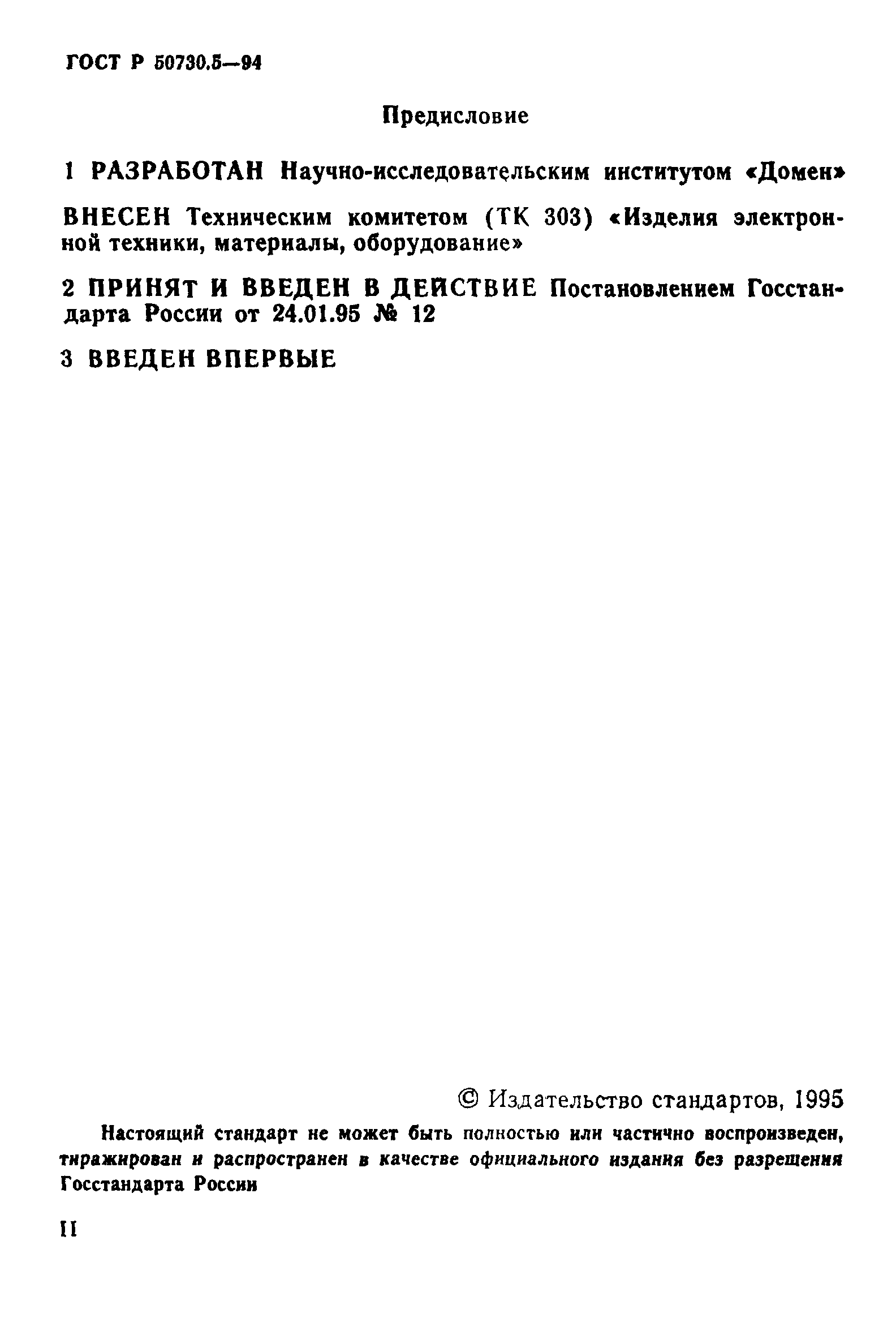 ГОСТ Р 50730.5—94

Предисловие

1 РАЗРАБОТАН Научно-исследовательским институтом «Домен»

ВНЕСЕН Техническим комитетом (ТК 303) «Изделия электронной техники, материалы, оборудование»

2 ПРИНЯТ И ВВЕДЕН В ДЕЙСТВИЕ Постановлением Госстандарта России от 24.01.95 № 12

3 ВВЕДЕН ВПЕРВЫЕ

© Издательство стандартов, 1995

Настоящий стандарт не может быть полностью или частично воспроизведен, тиражирован и распространен в качестве официального издания без разрешения Госстандарта России

II